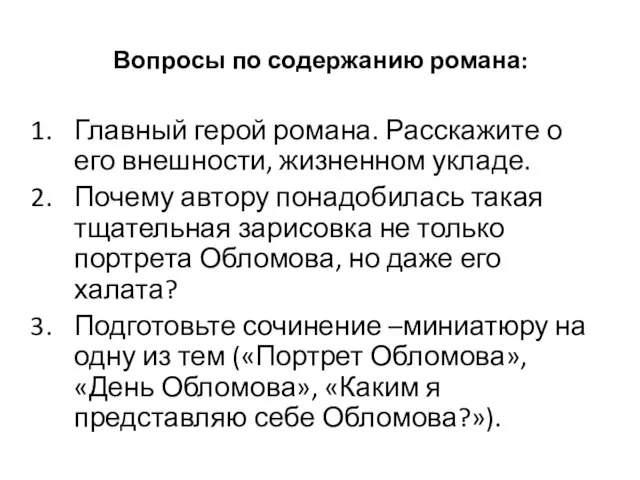 Вопросы по содержанию романа:

1. Главный герой романа. Расскажите о его внешности, жизненном укладе.
2. Почему автору понадобилась такая тщательная зарисовка не только портрета Обломова, но даже его халата?
3. Подготовьте сочинение –миниатюру на одну из тем («Портрет Обломова», «День Обломова», «Каким я представляю себе Обломова?»).